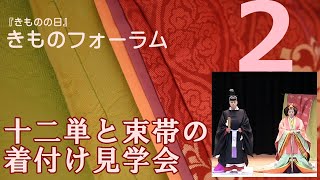 『きものの日』
きものフォーラム

2

十二単と束帯の
着付け見学会